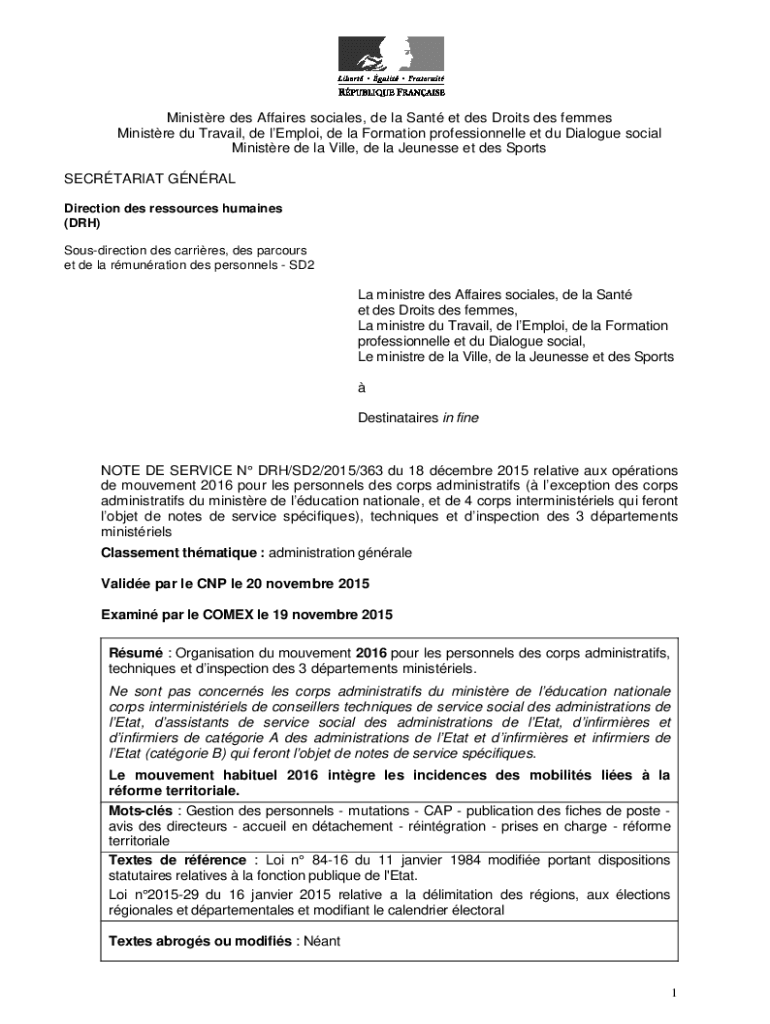 Liberté • Égalité • Fraternité
RÉPUBLIQUE FRANÇAISE

Ministère des Affaires sociales, de la Santé et des Droits des femmes
Ministère du Travail, de l'Emploi, de la Formation professionnelle et du Dialogue social
Ministère de la Ville, de la Jeunesse et des Sports

SECRÉTARIAT GÉNÉRAL

Direction des ressources humaines (DRH)

Sous-direction des carrières, des parcours et de la rémunération des personnels - SD2

La ministre des Affaires sociales, de la Santé et des Droits des femmes,
La ministre du Travail, de l'Emploi, de la Formation professionnelle et du Dialogue social,
Le ministre de la Ville, de la Jeunesse et des Sports

à

Destinataires in fine

NOTE DE SERVICE N° DRH/SD2/2015/363 du 18 décembre 2015 relative aux opérations de mouvement 2016 pour les personnels des corps administratifs (à l'exception des corps administratifs du ministère de l'éducation nationale, et de 4 corps interministériels qui feront l'objet de notes de service spécifiques), techniques et d'inspection des 3 départements ministériels

Classement thématique : administration générale

Validée par le CNP le 20 novembre 2015

Examiné par le COMEX le 19 novembre 2015

Résumé : Organisation du mouvement 2016 pour les personnels des corps administratifs, techniques et d'inspection des 3 départements ministériels.

Ne sont pas concernés les corps administratifs du ministère de l'éducation nationale corps interministériels de conseillers techniques de service social des administrations de l'Etat, d'assistants de service social des administrations de l'Etat, d'infirmières et d'infirmiers de catégorie A des administrations de l'Etat et d'infirmières et infirmiers de l'Etat (catégorie B) qui feront l'objet de notes de service spécifiques.

Le mouvement habituel 2016 intègre les incidences des mobilités liées à la réforme territoriale.

Mots-clés : Gestion des personnels - mutations - CAP - publication des fiches de poste - avis des directeurs - accueil en détachement - réintégration - prises en charge - réforme territoriale

Textes de référence : Loi n° 84-16 du 11 janvier 1984 modifiée portant dispositions statutaires relatives à la fonction publique de l'Etat.

Loi n°2015-29 du 16 janvier 2015 relative a la délimitation des régions, aux élections régionales et départementales et modifiant le calendrier électoral

Textes abrogés ou modifiés : Néant

1